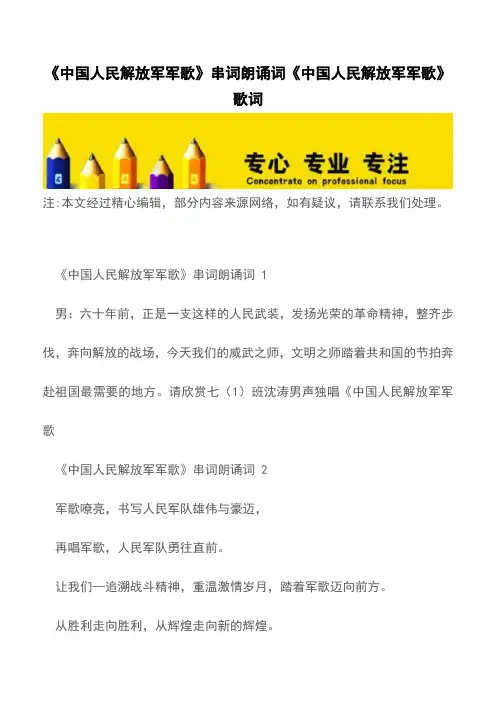 《中国人民解放军军歌》串词朗诵词《中国人民解放军军歌》歌词

专心 专业 专注
Concentrate on professional focus

注:本文经过精心编辑，部分内容来源网络，如有疑议，请联系我们处理。

《中国人民解放军军歌》串词朗诵词 1

男：六十年前，正是一支这样的人民武装，发扬光荣的革命精神，整齐步伐，奔向解放的战场，今天我们的威武之师，文明之师踏着共和国的节拍奔赴祖国最需要的地方。请欣赏七（1）班沈涛男声独唱《中国人民解放军军歌

《中国人民解放军军歌》串词朗诵词 2

军歌嘹亮，书写人民军队雄伟与豪迈，

再唱军歌，人民军队勇往直前。

让我们一追溯战斗精神，重温激情岁月，踏着军歌迈向前方。

从胜利走向胜利，从辉煌走向新的辉煌。